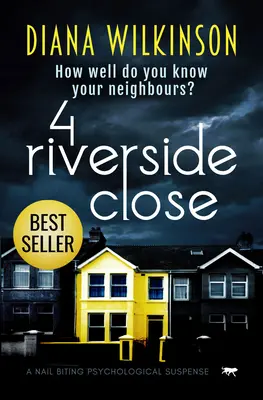 DIANA WILKINSON

How well do you know your neighbours?

4 riverside close

BEST SELLER

A NAIL BITING PSYCHOLOGICAL SUSPENSE